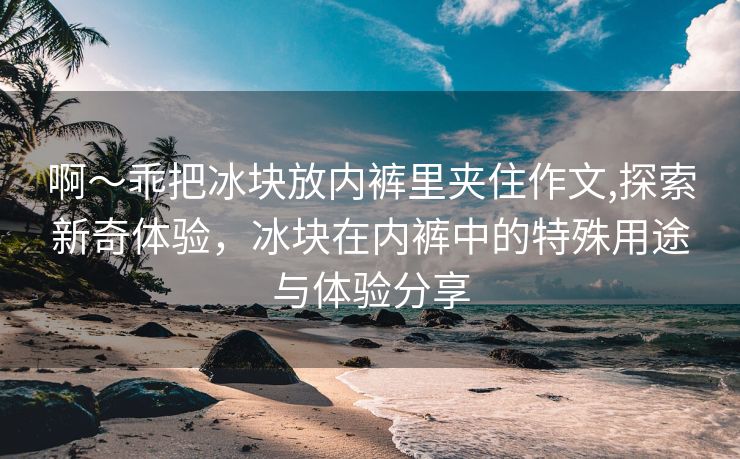 啊～乖把冰块放内裤里夹住作文,探索新奇体验，冰块在内裤中的特殊用途与体验分享